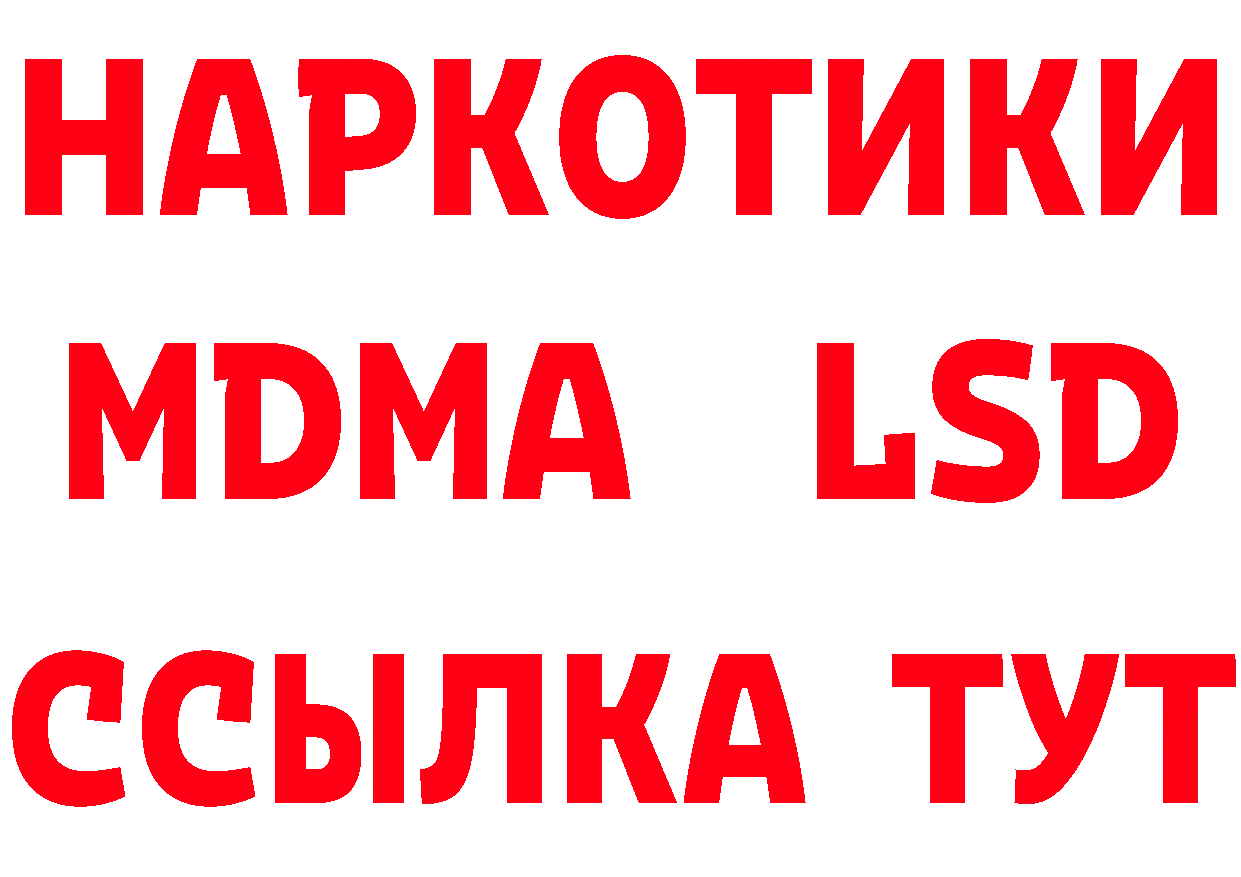 НАРКОТИКИ
MDMA LSD
ССЫЛКА ТУТ